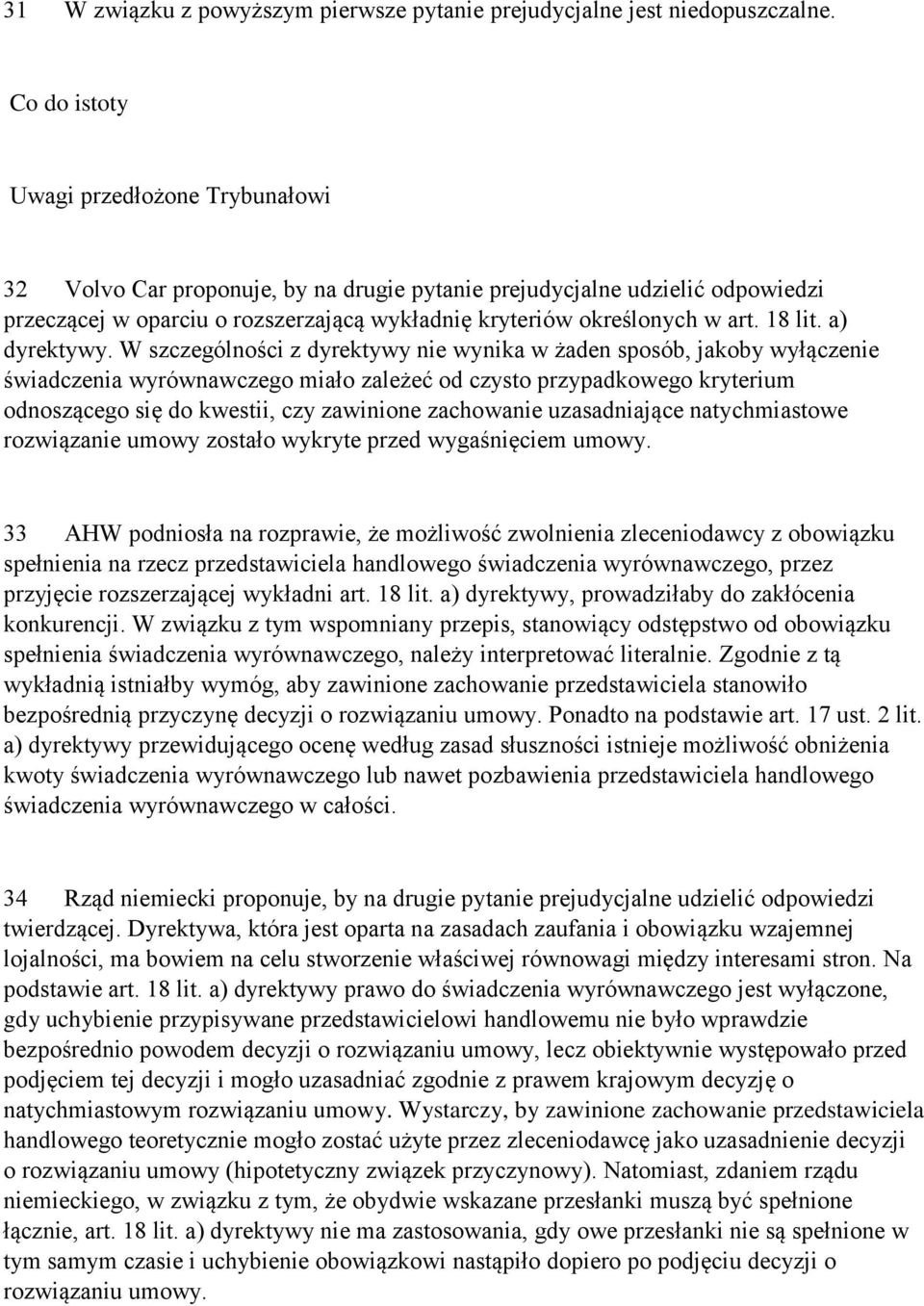 31 W związku z powyższym pierwsze pytanie prejudycjalne jest niedopuszczalne.

Co do istoty

Uwagi przedłożone Trybunałowi

32 Volvo Car proponuje, by na drugie pytanie prejudycjalne udzielić odpowiedzi przeczącej w oparciu o rozszerzającą wykładnię kryteriów określonych w art. 18 lit. a) dyrektywy. W szczególności z dyrektywy nie wynika w żaden sposób, jakoby wyłączenie świadczenia wyrównawczego miało zależeć od czysto przypadkowego kryterium odnoszącego się do kwestii, czy zawinione zachowanie uzasadniające natychmiastowe rozwiązanie umowy zostało wykryte przed wygaśnięciem umowy.

33 AHW podniosła na rozprawie, że możliwość zwolnienia zleceniodawcy z obowiązku spełnienia na rzecz przedstawiciela handlowego świadczenia wyrównawczego, przez przyjęcie rozszerzającej wykładni art. 18 lit. a) dyrektywy, prowadziłaby do zakłócenia konkurencji. W związku z tym wspomniany przepis, stanowiący odstępstwo od obowiązku spełnienia świadczenia wyrównawczego, należy interpretować literalnie. Zgodnie z tą wykładnią istniałby wymóg, aby zawinione zachowanie przedstawiciela stanowiło bezpośrednią przyczynę decyzji o rozwiązaniu umowy. Ponadto na podstawie art. 17 ust. 2 lit. a) dyrektywy przewidującego ocenę według zasad słuszności istnieje możliwość obniżenia kwoty świadczenia wyrównawczego lub nawet pozbawienia przedstawiciela handlowego świadczenia wyrównawczego w całości.

34 Rząd niemiecki proponuje, by na drugie pytanie prejudycjalne udzielić odpowiedzi twierdzącej. Dyrektywa, która jest oparta na zasadach zaufania i obowiązku wzajemnej lojalności, ma bowiem na celu stworzenie właściwej równowagi między interesami stron. Na podstawie art. 18 lit. a) dyrektywy prawo do świadczenia wyrównawczego jest wyłączone, gdy uchybienie przypisywane przedstawicielowi handlowemu nie było wprawdzie bezpośrednio powodem decyzji o rozwiązaniu umowy, lecz obiektywnie występowało przed podjęciem tej decyzji i mogło uzasadniać zgodnie z prawem krajowym decyzję o natychmiastowym rozwiązaniu umowy. Wystarczy, by zawinione zachowanie przedstawiciela handlowego teoretycznie mogło zostać użyte przez zleceniodawcę jako uzasadnienie decyzji o rozwiązaniu umowy (hipotetyczny związek przyczynowy). Natomiast, zdaniem rządu niemieckiego, w związku z tym, że obydwie wskazane przesłanki muszą być spełnione łącznie, art. 18 lit. a) dyrektywy nie ma zastosowania, gdy owe przesłanki nie są spełnione w tym samym czasie i uchybienie obowiązkowi nastąpiło dopiero po podjęciu decyzji o rozwiązaniu umowy.